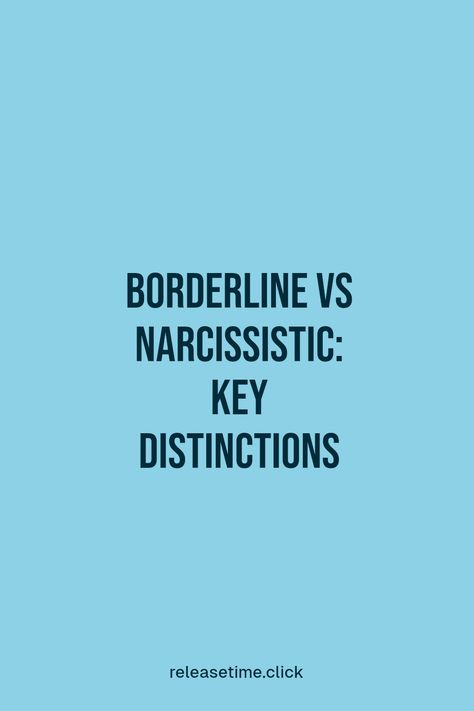 BORDERLINE VS NARCISSISTIC: KEY DISTINCTIONS

releasetime.click